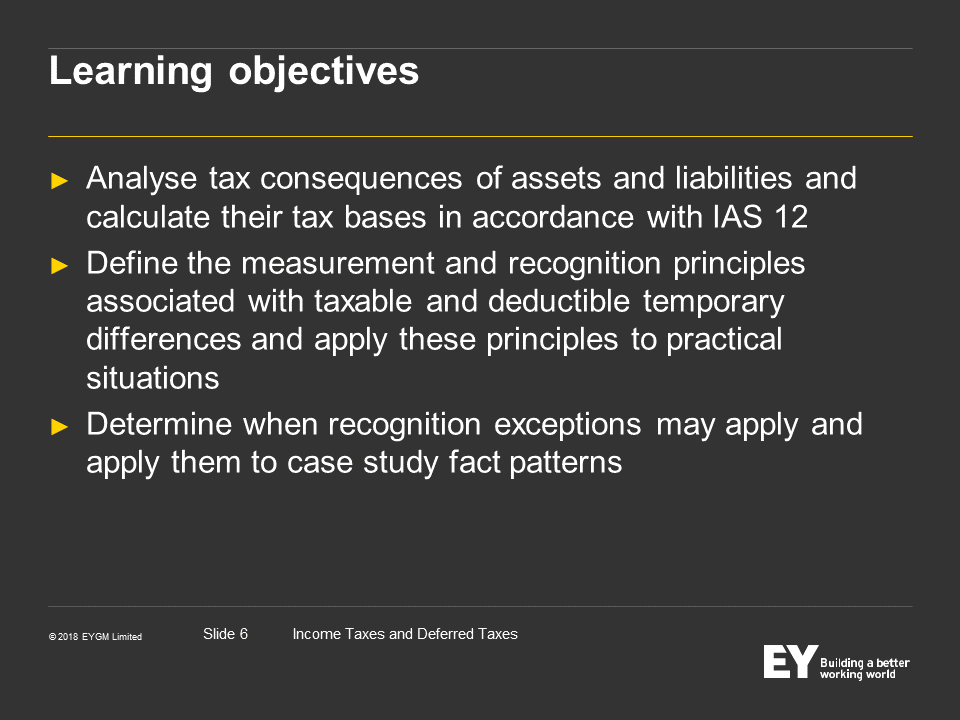 Learning objectives

► Analyse tax consequences of assets and liabilities and calculate their tax bases in accordance with IAS 12

► Define the measurement and recognition principles associated with taxable and deductible temporary differences and apply these principles to practical situations

► Determine when recognition exceptions may apply and apply them to case study fact patterns

© 2018 EYGM Limited

Slide 6

Income Taxes and Deferred Taxes

EY Building a better working world